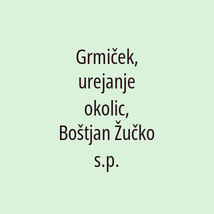 Grmiček, urejanje okolic, Boštjan Žučko s.p.